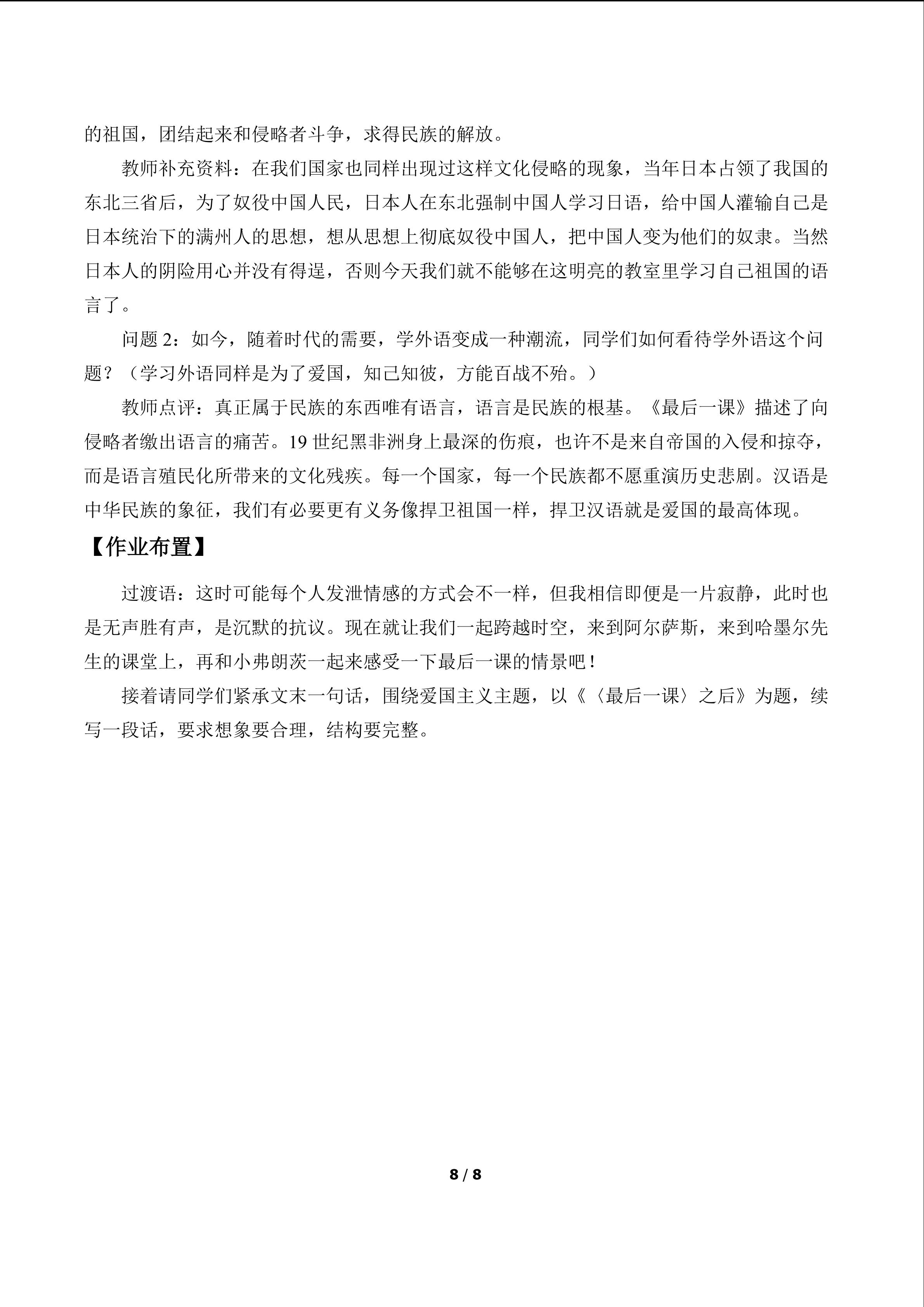 的祖国，团结起来和侵略者斗争，求得民族的解放。

教师补充资料：在我们国家也同样出现过这样文化侵略的现象，当年日本占领了我国的东北三省后，为了奴役中国人民，日本人在东北强制中国人学习日语，给中国人灌输自己是日本统治下的满州人的思想，想从思想上彻底奴役中国人，把中国人变为他们的奴隶。当然日本人的阴险用心并没有得逞，否则今天我们就不能够在这明亮的教室里学习自己祖国的语言了。

问题 2：如今，随着时代的需要，学外语变成一种潮流，同学们如何看待学外语这个问题？（学习外语同样是为了爱国，知己知彼，方能百战不殆。）

教师点评：真正属于民族的东西唯有语言，语言是民族的根基。《最后一课》描述了向侵略者缴出语言的痛苦。19 世纪黑非洲身上最深的伤痕，也许不是来自帝国的入侵和掠夺，而是语言殖民化所带来的文化残疾。每一个国家，每一个民族都不愿重演历史悲剧。汉语是中华民族的象征，我们有必要更有义务像捍卫祖国一样，捍卫汉语就是爱国的最高体现。

【作业布置】

过渡语：这时可能每个人发泄情感的方式会不一样，但我相信即便是一片寂静，此时也是无声胜有声，是沉默的抗议。现在就让我们一起跨越时空，来到阿尔萨斯，来到哈墨尔先生的课堂上，再和小弗朗茨一起来感受一下最后一课的情景吧！

接着请同学们紧承文末一句话，围绕爱国主义主题，以《〈最后一课〉之后》为题，续写一段话，要求想象要合理，结构要完整。

8 / 8